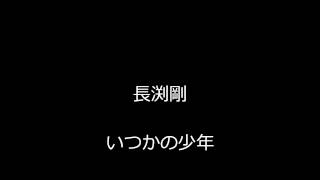 長渕剛

いつかの少年